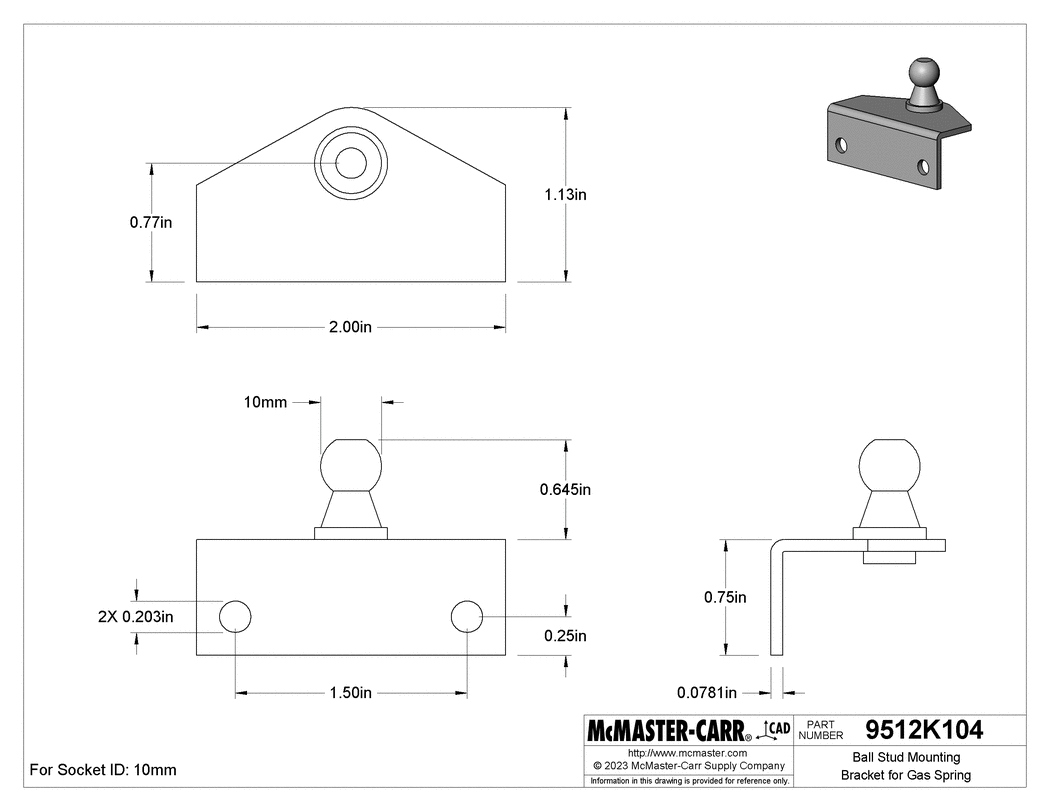 0.77in

1.13in

2.00in

10mm

0.645in

2X 0.203in

0.25in

1.50in

0.75in

0.0781in

For Socket ID: 10mm

McMASTER-CARR® CAD

PART NUMBER 9512K104

http://www.mcmaster.com
© 2023 McMaster-Carr Supply Company
Information in this drawing is provided for reference only.

Ball Stud Mounting Bracket for Gas Spring